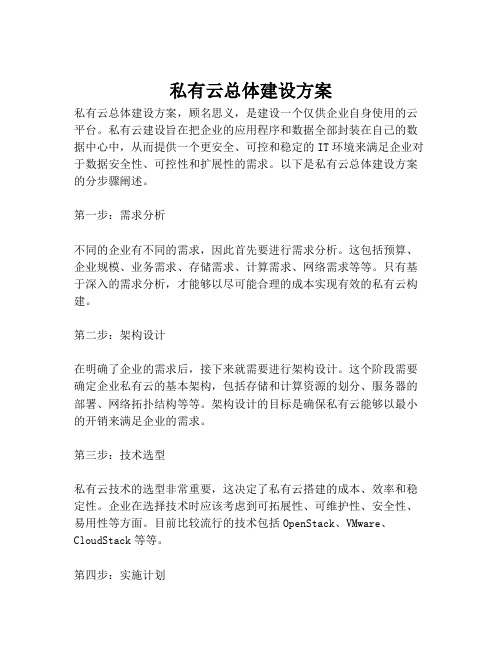 私有云总体建设方案

私有云总体建设方案，顾名思义，是建设一个仅供企业自身使用的云平台。私有云建设旨在把企业的应用程序和数据全部封装在自己的数据中心中，从而提供一个更安全、可控和稳定的 IT 环境来满足企业对于数据安全性、可控性和扩展性的需求。以下是私有云总体建设方案的分步骤阐述。

第一步：需求分析

不同的企业有不同的需求，因此首先要进行需求分析。这包括预算、企业规模、业务需求、存储需求、计算需求、网络需求等等。只有基于深入的需求分析，才能够以尽可能合理的成本实现有效的私有云构建。

第二步：架构设计

在明确了企业的需求后，接下来就需要进行架构设计。这个阶段需要确定企业私有云的基本架构，包括存储和计算资源的划分、服务器的部署、网络拓扑结构等等。架构设计的目标是确保私有云能够以最小的开销来满足企业的需求。

第三步：技术选型

私有云技术的选型非常重要，这决定了私有云搭建的成本、效率和稳定性。企业在选择技术时应该考虑到可拓展性、可维护性、安全性、易用性等方面。目前比较流行的技术包括 OpenStack、VMware、CloudStack 等等。

第四步：实施计划